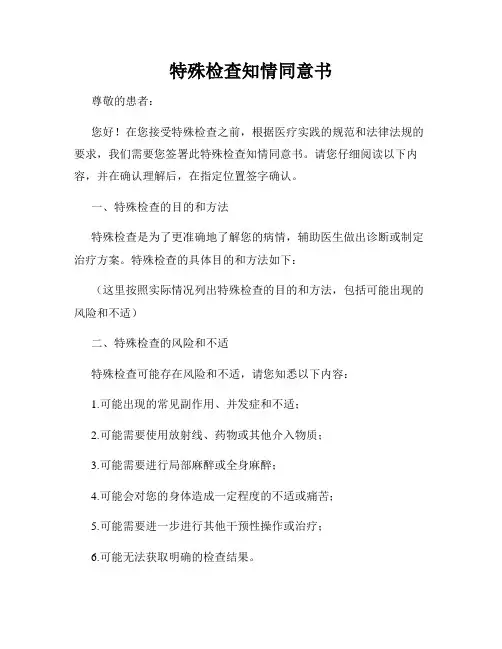 特殊检查知情同意书

尊敬的患者：

您好！在您接受特殊检查之前，根据医疗实践的规范和法律法规的要求，我们需要您签署此特殊检查知情同意书。请您仔细阅读以下内容，并在确认理解后，在指定位置签字确认。

一、特殊检查的目的和方法

特殊检查是为了更准确地了解您的病情，辅助医生做出诊断或制定治疗方案。特殊检查的具体目的和方法如下：

（这里按照实际情况列出特殊检查的目的和方法，包括可能出现的风险和不适）

二、特殊检查的风险和不适

特殊检查可能存在风险和不适，请您知悉以下内容：

1.可能出现的常见副作用、并发症和不适；

2.可能需要使用放射线、药物或其他介入物质；

3.可能需要进行局部麻醉或全身麻醉；

4.可能会对您的身体造成一定程度的不适或痛苦；

5.可能需要进一步进行其他干预性操作或治疗；

6.可能无法获取明确的检查结果。